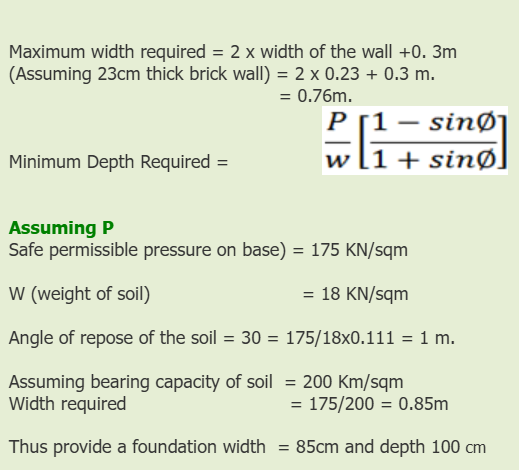 Maximum width required = 2 x width of the wall +0. 3m
(Assuming 23cm thick brick wall) = 2 x 0.23 + 0.3 m.
= 0.76m.

Minimum Depth Required = $\frac{P}{w}\left[\frac{1-sin\emptyset}{1+sin\emptyset}\right]$

Assuming P
Safe permissible pressure on base) = 175 KN/sqm

W (weight of soil) = 18 KN/sqm

Angle of repose of the soil = 30 = 175/18x0.111 = 1 m.

Assuming bearing capacity of soil = 200 Km/sqm
Width required = 175/200 = 0.85m

Thus provide a foundation width = 85cm and depth 100 cm